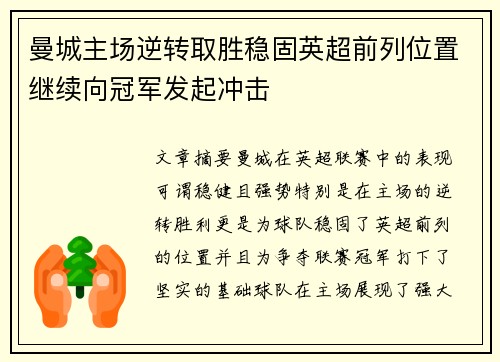 曼城主场逆转取胜稳固英超前列位置继续向冠军发起冲击

文章摘要曼城在英超联赛中的表现可谓稳健且强势特别是在主场的逆转胜利更是为球队稳固了英超前列的位置并且为争夺联赛冠军打下了坚实的基础球队在主场展现了强大